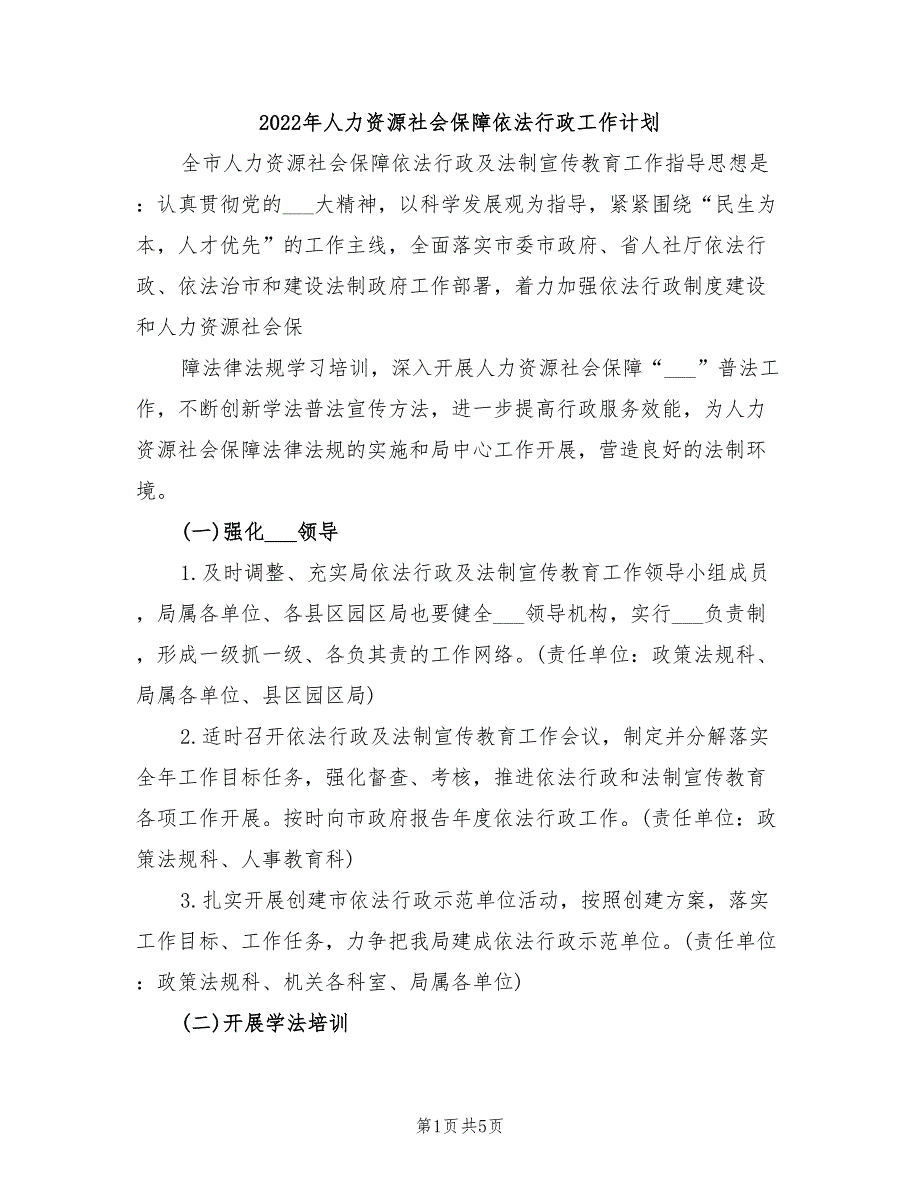 2022年人力资源社会保障依法行政工作计划

全市人力资源社会保障依法行政及法制宣传教育工作指导思想是：认真贯彻党的___大精神，以科学发展观为指导，紧紧围绕“民生为本，人才优先”的工作主线，全面落实市委市政府、省人社厅依法行政、依法治市和建设法制政府工作部署，着力加强依法行政制度建设和人力资源社会保

障法律法规学习培训，深入开展人力资源社会保障“___”普法工作，不断创新学法普法宣传方法，进一步提高行政服务效能，为人力资源社会保障法律法规的实施和局中心工作开展，营造良好的法制环境。

(一)强化___领导

1.及时调整、充实局依法行政及法制宣传教育工作领导小组成员，局属各单位、各县区园区局也要健全___领导机构，实行___负责制，形成一级抓一级、各负其责的工作网络。(责任单位：政策法规科、局属各单位、县区园区局)

2.适时召开依法行政及法制宣传教育工作会议，制定并分解落实全年工作目标任务，强化督查、考核，推进依法行政和法制宣传教育各项工作开展。按时向市政府报告年度依法行政工作。(责任单位：政策法规科、人事教育科)

3.扎实开展创建市依法行政示范单位活动，按照创建方案，落实工作目标、工作任务，力争把我局建成依法行政示范单位。(责任单位：政策法规科、机关各科室、局属各单位)

(二)开展学法培训

第1页 共5页